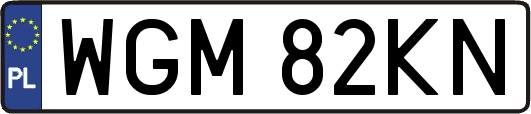 PL
WGM 82KN